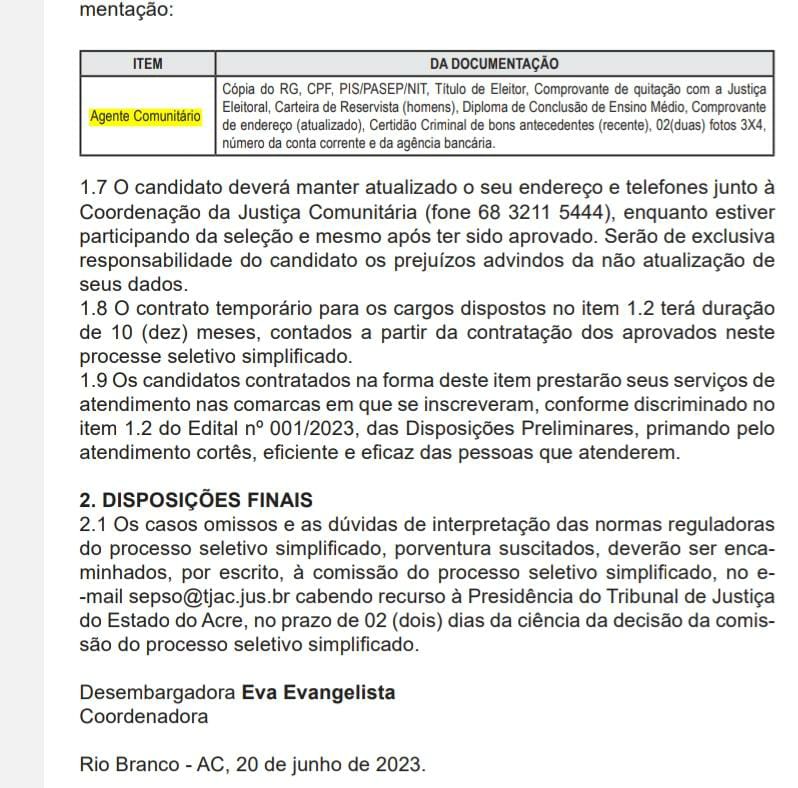 mentação:

| ITEM | DA DOCUMENTAÇÃO |
|---|---|
| Agente Comunitário | Cópia do RG, CPF, PIS/PASEP/NIT, Título de Eleitor, Comprovante de quitação com a Justiça Eleitoral, Carteira de Reservista (homens), Diploma de Conclusão de Ensino Médio, Comprovante de endereço (atualizado), Certidão Criminal de bons antecedentes (recente), 02(duas) fotos 3X4, número da conta corrente e da agência bancária. |

1.7 O candidato deverá manter atualizado o seu endereço e telefones junto à Coordenação da Justiça Comunitária (fone 68 3211 5444), enquanto estiver participando da seleção e mesmo após ter sido aprovado. Serão de exclusiva responsabilidade do candidato os prejuízos advindos da não atualização de seus dados.
1.8 O contrato temporário para os cargos dispostos no item 1.2 terá duração de 10 (dez) meses, contados a partir da contratação dos aprovados neste processe seletivo simplificado.
1.9 Os candidatos contratados na forma deste item prestarão seus serviços de atendimento nas comarcas em que se inscreveram, conforme discriminado no item 1.2 do Edital nº 001/2023, das Disposições Preliminares, primando pelo atendimento cortês, eficiente e eficaz das pessoas que atenderem.

2. DISPOSIÇÕES FINAIS
2.1 Os casos omissos e as dúvidas de interpretação das normas reguladoras do processo seletivo simplificado, porventura suscitados, deverão ser encaminhados, por escrito, à comissão do processo seletivo simplificado, no e-mail sepso@tjac.jus.br cabendo recurso à Presidência do Tribunal de Justiça do Estado do Acre, no prazo de 02 (dois) dias da ciência da decisão da comissão do processo seletivo simplificado.

Desembargadora Eva Evangelista
Coordenadora

Rio Branco - AC, 20 de junho de 2023.